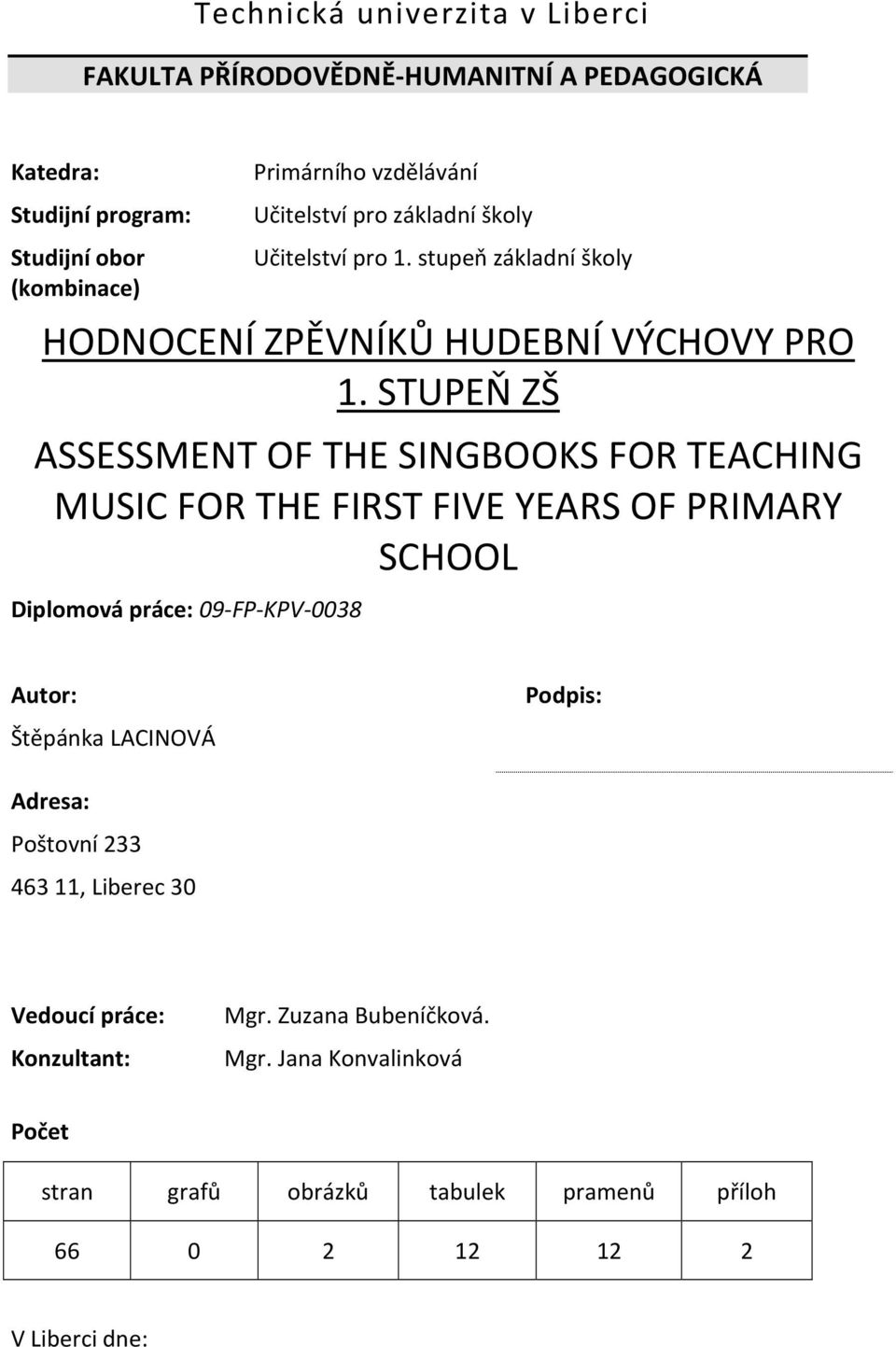 Technická univerzita v Liberci

FAKULTA PŘÍRODOVĚDNĚ-HUMANITNÍ A PEDAGOGICKÁ

Katedra: Primárního vzdělávání

Studijní program: Učitelství pro základní školy

Studijní obor (kombinace) Učitelství pro 1. stupeň základní školy

HODNOCENÍ ZPĚVNÍKŮ HUDEBNÍ VÝCHOVY PRO 1. STUPEŇ ZŠ

ASSESSMENT OF THE SINGBOOKS FOR TEACHING MUSIC FOR THE FIRST FIVE YEARS OF PRIMARY SCHOOL

Diplomová práce: 09-FP-KPV-0038

Autor:

Štěpánka LACINOVÁ

Podpis:

Adresa:

Poštovní 233

463 11, Liberec 30

Vedoucí práce: Mgr. Zuzana Bubeníčková.

Konzultant: Mgr. Jana Konvalinková

Počet

| stran | grafů | obrázků | tabulek | pramenů | příloh |
|---|---|---|---|---|---|
| 66 | 0 | 2 | 12 | 12 | 2 |

V Liberci dne: